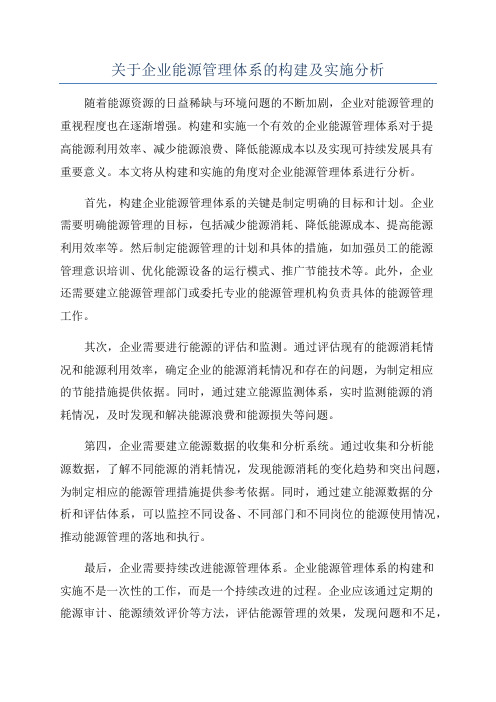 关于企业能源管理体系的构建及实施分析

随着能源资源的日益稀缺与环境问题的不断加剧，企业对能源管理的重视程度也在逐渐增强。构建和实施一个有效的企业能源管理体系对于提高能源利用效率、减少能源浪费、降低能源成本以及实现可持续发展具有重要意义。本文将从构建和实施的角度对企业能源管理体系进行分析。

首先，构建企业能源管理体系的关键是制定明确的目标和计划。企业需要明确能源管理的目标，包括减少能源消耗、降低能源成本、提高能源利用效率等。然后制定能源管理的计划和具体的措施，如加强员工的能源管理意识培训、优化能源设备的运行模式、推广节能技术等。此外，企业还需要建立能源管理部门或委托专业的能源管理机构负责具体的能源管理工作。

其次，企业需要进行能源的评估和监测。通过评估现有的能源消耗情况和能源利用效率，确定企业的能源消耗情况和存在的问题，为制定相应的节能措施提供依据。同时，通过建立能源监测体系，实时监测能源的消耗情况，及时发现和解决能源浪费和能源损失等问题。

第四，企业需要建立能源数据的收集和分析系统。通过收集和分析能源数据，了解不同能源的消耗情况，发现能源消耗的变化趋势和突出问题，为制定相应的能源管理措施提供参考依据。同时，通过建立能源数据的分析和评估体系，可以监控不同设备、不同部门和不同岗位的能源使用情况，推动能源管理的落地和执行。

最后，企业需要持续改进能源管理体系。企业能源管理体系的构建和实施不是一次性的工作，而是一个持续改进的过程。企业应该通过定期的能源审计、能源绩效评价等方法，评估能源管理的效果，发现问题和不足，